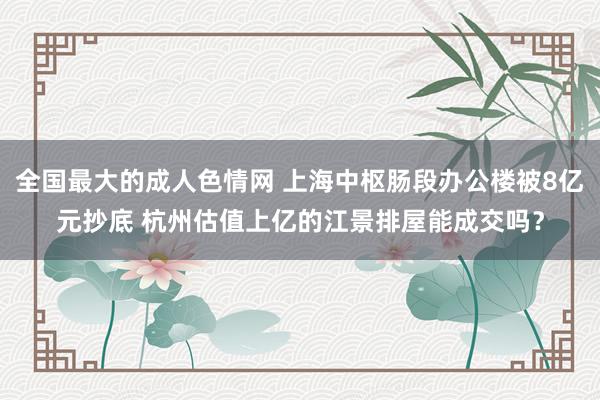 全国最大的成人色情网 上海中枢肠段办公楼被8亿元抄底 杭州估值上亿的江景排屋能成交吗？